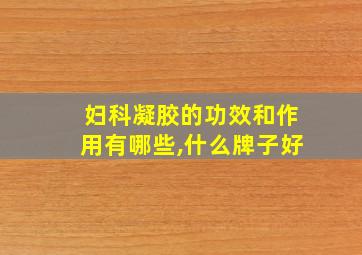 妇科凝胶的功效和作用有哪些,什么牌子好